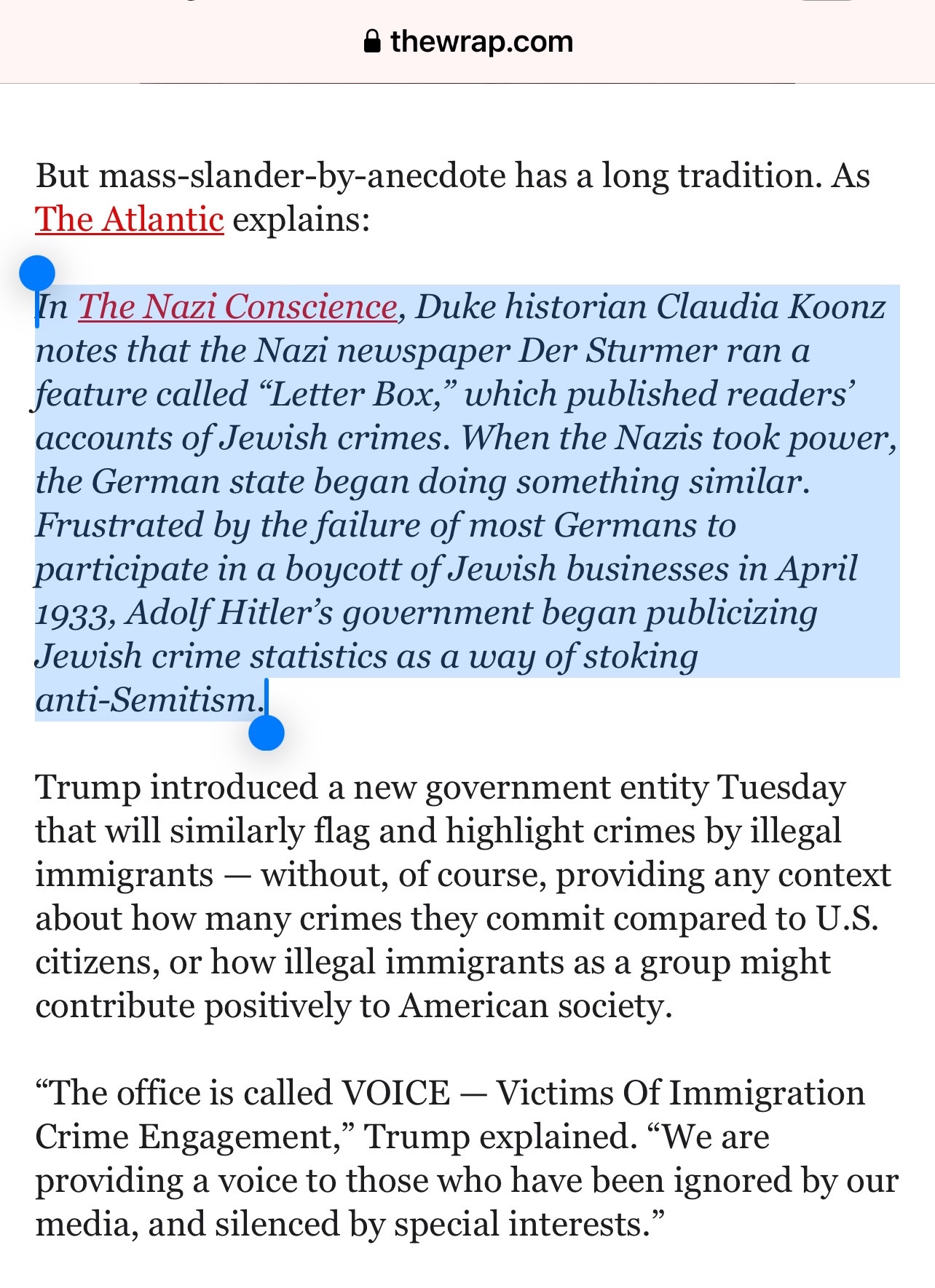 thewrap.com

But mass-slander-by-anecdote has a long tradition. As The Atlantic explains:

In The Nazi Conscience, Duke historian Claudia Koonz notes that the Nazi newspaper Der Sturmer ran a feature called “Letter Box,” which published readers’ accounts of Jewish crimes. When the Nazis took power, the German state began doing something similar. Frustrated by the failure of most Germans to participate in a boycott of Jewish businesses in April 1933, Adolf Hitler’s government began publicizing Jewish crime statistics as a way of stoking anti-Semitism.

Trump introduced a new government entity Tuesday that will similarly flag and highlight crimes by illegal immigrants — without, of course, providing any context about how many crimes they commit compared to U.S. citizens, or how illegal immigrants as a group might contribute positively to American society.

“The office is called VOICE — Victims Of Immigration Crime Engagement,” Trump explained. “We are providing a voice to those who have been ignored by our media, and silenced by special interests.”